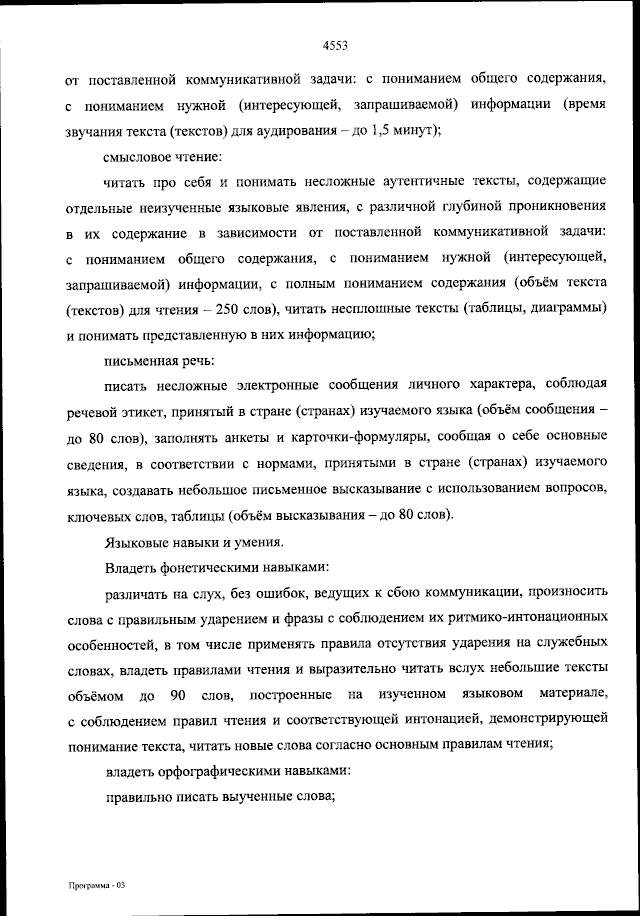 4553

от поставленной коммуникативной задачи: с пониманием общего содержания, с пониманием нужной (интересующей, запрашиваемой) информации (время звучания текста (текстов) для аудирования – до 1,5 минут);

смысловое чтение:

читать про себя и понимать несложные аутентичные тексты, содержащие отдельные неизученные языковые явления, с различной глубиной проникновения в их содержание в зависимости от поставленной коммуникативной задачи: с пониманием общего содержания, с пониманием нужной (интересующей, запрашиваемой) информации, с полным пониманием содержания (объём текста (текстов) для чтения – 250 слов), читать несплошные тексты (таблицы, диаграммы) и понимать представленную в них информацию;

письменная речь:

писать несложные электронные сообщения личного характера, соблюдая речевой этикет, принятый в стране (странах) изучаемого языка (объём сообщения – до 80 слов), заполнять анкеты и карточки-формуляры, сообщая о себе основные сведения, в соответствии с нормами, принятыми в стране (странах) изучаемого языка, создавать небольшое письменное высказывание с использованием вопросов, ключевых слов, таблицы (объём высказывания – до 80 слов).

Языковые навыки и умения.

Владеть фонетическими навыками:

различать на слух, без ошибок, ведущих к сбою коммуникации, произносить слова с правильным ударением и фразы с соблюдением их ритмико-интонационных особенностей, в том числе применять правила отсутствия ударения на служебных словах, владеть правилами чтения и выразительно читать вслух небольшие тексты объёмом до 90 слов, построенные на изученном языковом материале, с соблюдением правил чтения и соответствующей интонацией, демонстрирующей понимание текста, читать новые слова согласно основным правилам чтения;

владеть орфографическими навыками:

правильно писать выученные слова;

Программа - 03